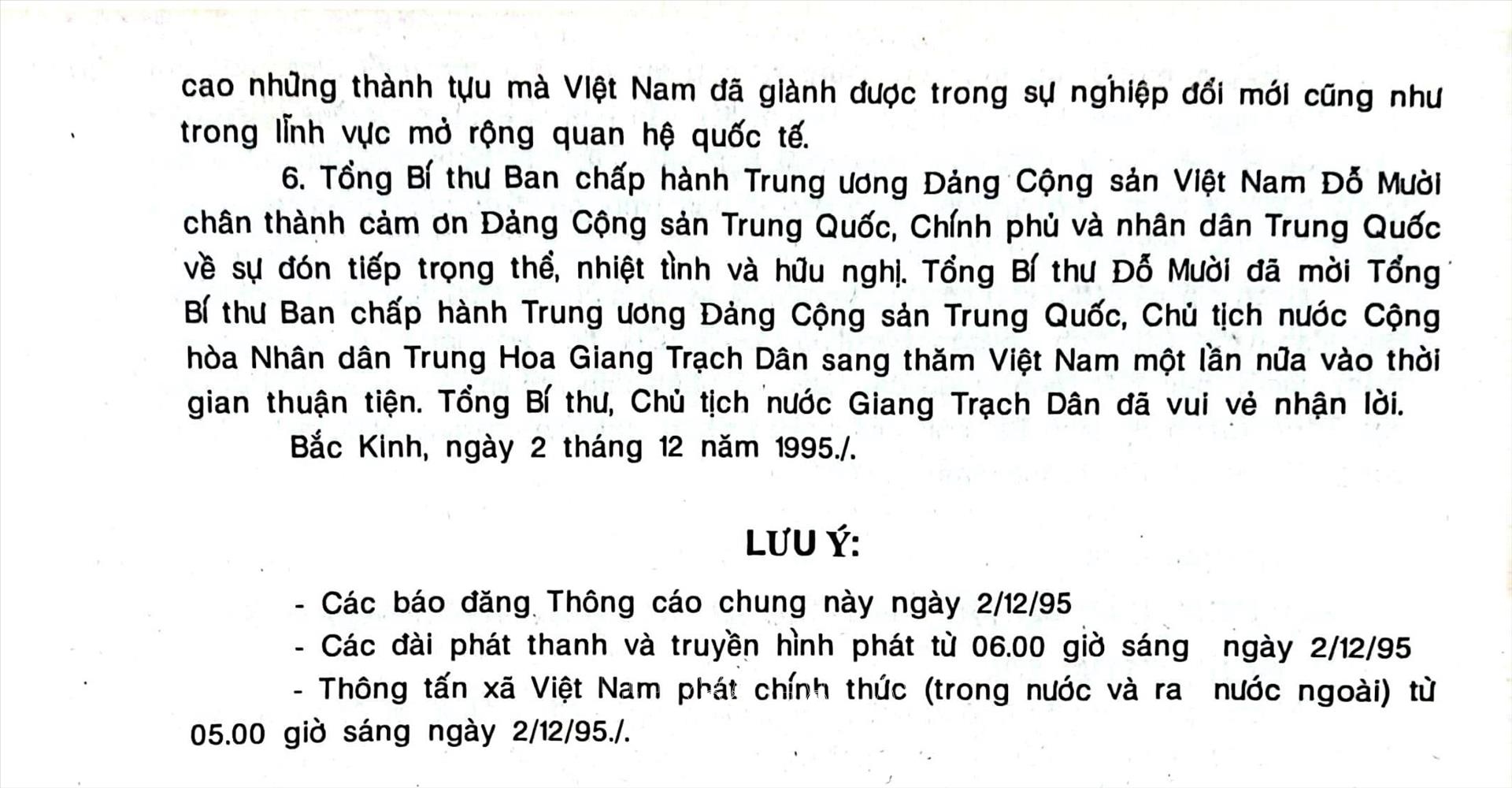 cao những thành tựu mà Việt Nam đã giành được trong sự nghiệp đổi mới cũng như trong lĩnh vực mở rộng quan hệ quốc tế.

6. Tổng Bí thư Ban chấp hành Trung ương Đảng Cộng sản Việt Nam Đỗ Mười chân thành cảm ơn Đảng Cộng sản Trung Quốc, Chính phủ và nhân dân Trung Quốc về sự đón tiếp trọng thể, nhiệt tình và hữu nghị. Tổng Bí thư Đỗ Mười đã mời Tổng Bí thư Ban chấp hành Trung ương Đảng Cộng sản Trung Quốc, Chủ tịch nước Cộng hòa Nhân dân Trung Hoa Giang Trạch Dân sang thăm Việt Nam một lần nữa vào thời gian thuận tiện. Tổng Bí thư, Chủ tịch nước Giang Trạch Dân đã vui vẻ nhận lời.

Bắc Kinh, ngày 2 tháng 12 năm 1995./.

LƯU Ý:

- Các báo đăng Thông cáo chung này ngày 2/12/95

- Các đài phát thanh và truyền hình phát từ 06.00 giờ sáng ngày 2/12/95

- Thông tấn xã Việt Nam phát chính thức (trong nước và ra nước ngoài) từ 05.00 giờ sáng ngày 2/12/95./.